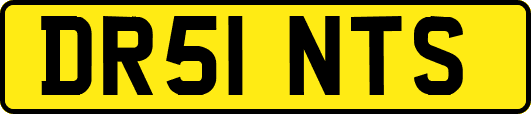 DR51 NTS